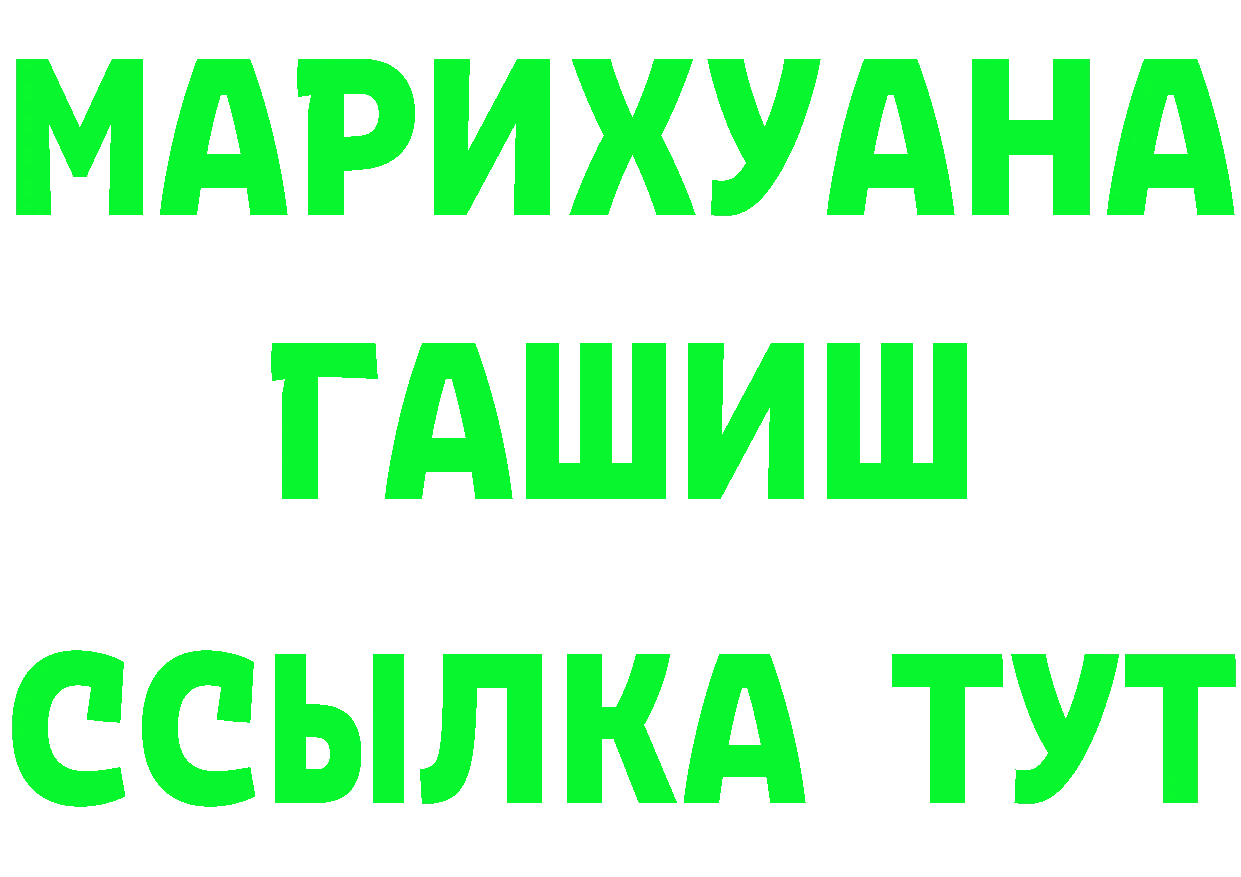 МАРИХУАНА
ГАШИШ
ССЫЛКА ТУТ